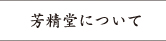 芳精堂について